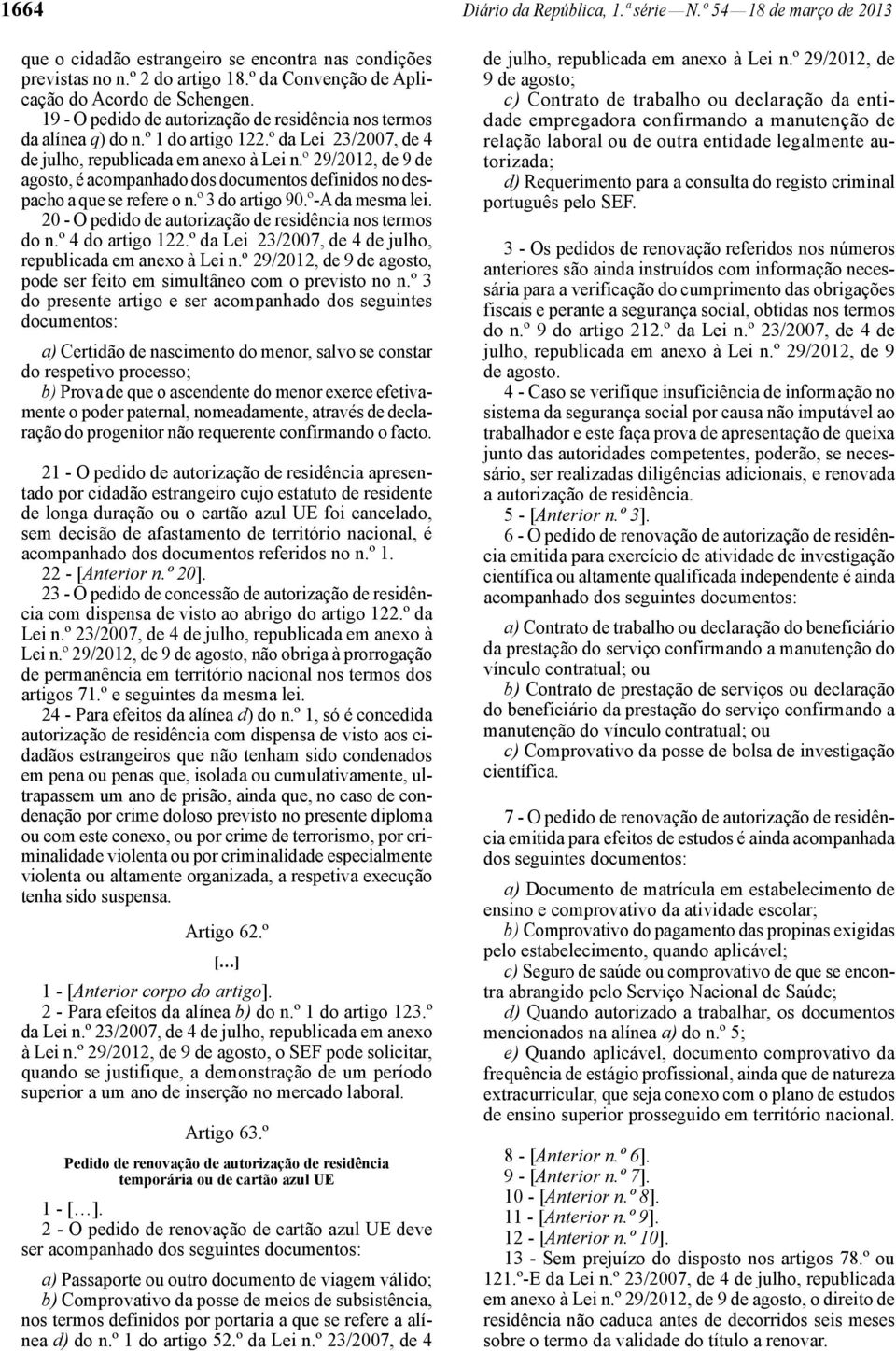 1664

Diário da República, 1.ª série — N.º 54 — 18 de março de 2013

que o cidadão estrangeiro se encontra nas condições previstas no n.º 2 do artigo 18.º da Convenção de Aplicação do Acordo de Schengen.

19 - O pedido de autorização de residência nos termos da alínea q) do n.º 1 do artigo 122.º da Lei 23/2007, de 4 de julho, republicada em anexo à Lei n.º 29/2012, de 9 de agosto, é acompanhado dos documentos definidos no despacho a que se refere o n.º 3 do artigo 90.º-A da mesma lei.

20 - O pedido de autorização de residência nos termos do n.º 4 do artigo 122.º da Lei 23/2007, de 4 de julho, republicada em anexo à Lei n.º 29/2012, de 9 de agosto, pode ser feito em simultâneo com o previsto no n.º 3 do presente artigo e ser acompanhado dos seguintes documentos:

a) Certidão de nascimento do menor, salvo se constar do respetivo processo;

b) Prova de que o ascendente do menor exerce efetivamente o poder paternal, nomeadamente, através de declaração do progenitor não requerente confirmando o facto.

21 - O pedido de autorização de residência apresentado por cidadão estrangeiro cujo estatuto de residente de longa duração ou o cartão azul UE foi cancelado, sem decisão de afastamento de território nacional, é acompanhado dos documentos referidos no n.º 1.

22 - [Anterior n.º 20].

23 - O pedido de concessão de autorização de residência com dispensa de visto ao abrigo do artigo 122.º da Lei n.º 23/2007, de 4 de julho, republicada em anexo à Lei n.º 29/2012, de 9 de agosto, não obriga à prorrogação de permanência em território nacional nos termos dos artigos 71.º e seguintes da mesma lei.

24 - Para efeitos da alínea d) do n.º 1, só é concedida autorização de residência com dispensa de visto aos cidadãos estrangeiros que não tenham sido condenados em pena ou penas que, isolada ou cumulativamente, ultrapassem um ano de prisão, ainda que, no caso de condenação por crime doloso previsto no presente diploma ou com este conexo, ou por crime de terrorismo, por criminalidade violenta ou por criminalidade especialmente violenta ou altamente organizada, a respetiva execução tenha sido suspensa.

Artigo 62.º

[…]

1 - [Anterior corpo do artigo].

2 - Para efeitos da alínea b) do n.º 1 do artigo 123.º da Lei n.º 23/2007, de 4 de julho, republicada em anexo à Lei n.º 29/2012, de 9 de agosto, o SEF pode solicitar, quando se justifique, a demonstração de um período superior a um ano de inserção no mercado laboral.

Artigo 63.º

Pedido de renovação de autorização de residência temporária ou de cartão azul UE

1 - […].

2 - O pedido de renovação de cartão azul UE deve ser acompanhado dos seguintes documentos:

a) Passaporte ou outro documento de viagem válido;

b) Comprovativo da posse de meios de subsistência, nos termos definidos por portaria a que se refere a alínea d) do n.º 1 do artigo 52.º da Lei n.º 23/2007, de 4 de julho, republicada em anexo à Lei n.º 29/2012, de 9 de agosto;

c) Contrato de trabalho ou declaração da entidade empregadora confirmando a manutenção de relação laboral ou de outra entidade legalmente autorizada;

d) Requerimento para a consulta do registo criminal português pelo SEF.

3 - Os pedidos de renovação referidos nos números anteriores são ainda instruídos com informação necessária para a verificação do cumprimento das obrigações fiscais e perante a segurança social, obtidas nos termos do n.º 9 do artigo 212.º da Lei n.º 23/2007, de 4 de julho, republicada em anexo à Lei n.º 29/2012, de 9 de agosto.

4 - Caso se verifique insuficiência de informação no sistema da segurança social por causa não imputável ao trabalhador e este faça prova de apresentação de queixa junto das autoridades competentes, poderão, se necessário, ser realizadas diligências adicionais, e renovada a autorização de residência.

5 - [Anterior n.º 3].

6 - O pedido de renovação de autorização de residência emitida para exercício de atividade de investigação científica ou altamente qualificada independente é ainda acompanhado dos seguintes documentos:

a) Contrato de trabalho ou declaração do beneficiário da prestação do serviço confirmando a manutenção do vínculo contratual; ou

b) Contrato de prestação de serviços ou declaração do beneficiário da prestação do serviço confirmando a manutenção do vínculo contratual; ou

c) Comprovativo da posse de bolsa de investigação científica.

7 - O pedido de renovação de autorização de residência emitida para efeitos de estudos é ainda acompanhada dos seguintes documentos:

a) Documento de matrícula em estabelecimento de ensino e comprovativo da atividade escolar;

b) Comprovativo do pagamento das propinas exigidas pelo estabelecimento, quando aplicável;

c) Seguro de saúde ou comprovativo de que se encontra abrangido pelo Serviço Nacional de Saúde;

d) Quando autorizado a trabalhar, os documentos mencionados na alínea a) do n.º 5;

e) Quando aplicável, documento comprovativo da frequência de estágio profissional, ainda que de natureza extracurricular, que seja conexo com o plano de estudos de ensino superior prosseguido em território nacional.

8 - [Anterior n.º 6].

9 - [Anterior n.º 7].

10 - [Anterior n.º 8].

11 - [Anterior n.º 9].

12 - [Anterior n.º 10].

13 - Sem prejuízo do disposto nos artigos 78.º ou 121.º-E da Lei n.º 23/2007, de 4 de julho, republicada em anexo à Lei n.º 29/2012, de 9 de agosto, o direito de residência não caduca antes de decorridos seis meses sobre o termo da validade do título a renovar.